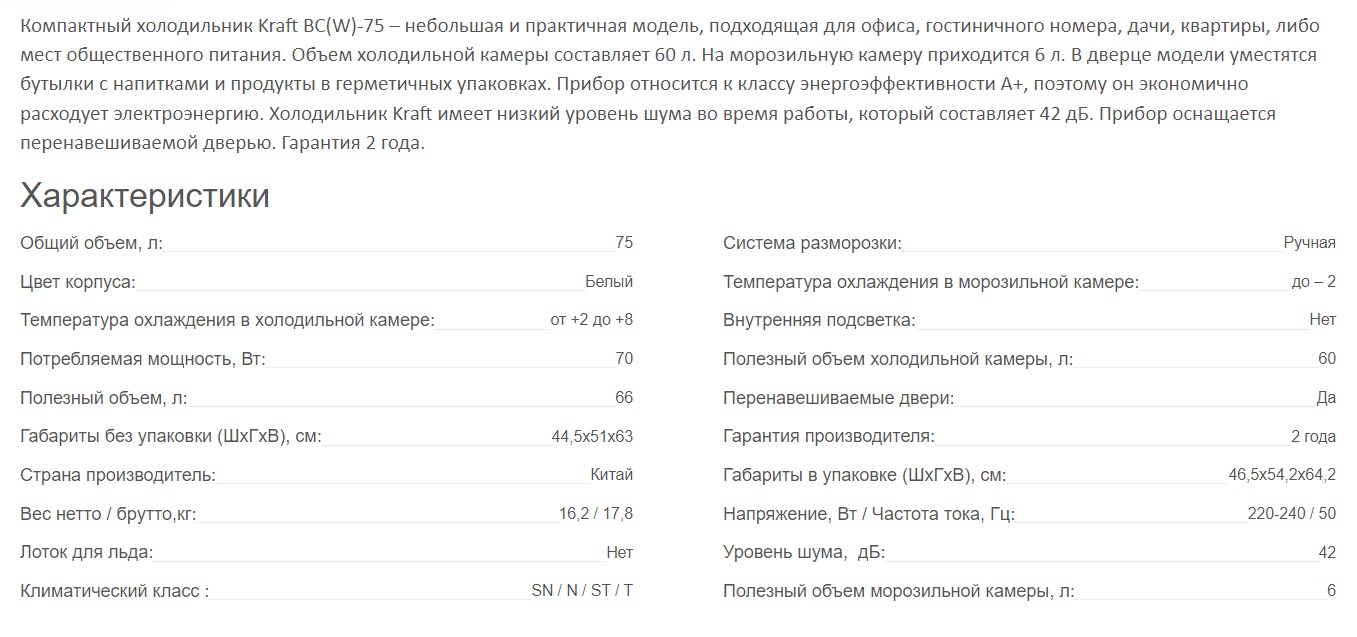 Компактный холодильник Kraft BC(W)-75 – небольшая и практичная модель, подходящая для офиса, гостиничного номера, дачи, квартиры, либо мест общественного питания. Объем холодильной камеры составляет 60 л. На морозильную камеру приходится 6 л. В дверце модели уместятся бутылки с напитками и продукты в герметичных упаковках. Прибор относится к классу энергоэффективности А+, поэтому он экономично расходует электроэнергию. Холодильник Kraft имеет низкий уровень шума во время работы, который составляет 42 дБ. Прибор оснащается перенавешиваемой дверью. Гарантия 2 года.

Характеристики

Общий объем, л: 75
Цвет корпуса: Белый
Температура охлаждения в холодильной камере: от +2 до +8
Потребляемая мощность, Вт: 70
Полезный объем, л: 66
Габариты без упаковки (ШхГхВ), см: 44,5х51х63
Страна производитель: Китай
Вес нетто / брутто,кг: 16,2 / 17,8
Лоток для льда: Нет
Климатический класс : SN / N / ST / T

Система разморозки: Ручная
Температура охлаждения в морозильной камере: до – 2
Внутренняя подсветка: Нет
Полезный объем холодильной камеры, л: 60
Перенавешиваемые двери: Да
Гарантия производителя: 2 года
Габариты в упаковке (ШхГхВ), см: 46,5х54,2х64,2
Напряжение, Вт / Частота тока, Гц: 220-240 / 50
Уровень шума, дБ: 42
Полезный объем морозильной камеры, л: 6